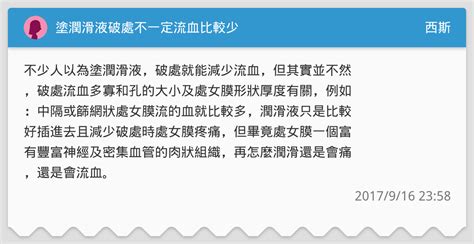 塗潤滑液破處不一定流血比較少

西斯

不少人以為塗潤滑液，破處就能減少流血，但其實並不然，破處流血多寡和孔的大小及處女膜形狀厚度有關，例如：中隔或篩網狀處女膜流的血就比較多，潤滑液只是比較好插進去且減少破處時處女膜疼痛，但畢竟處女膜一個富有豐富神經及密集血管的肉狀組織，再怎麼潤滑還是會痛，還是會流血。

2017/9/16 23:58